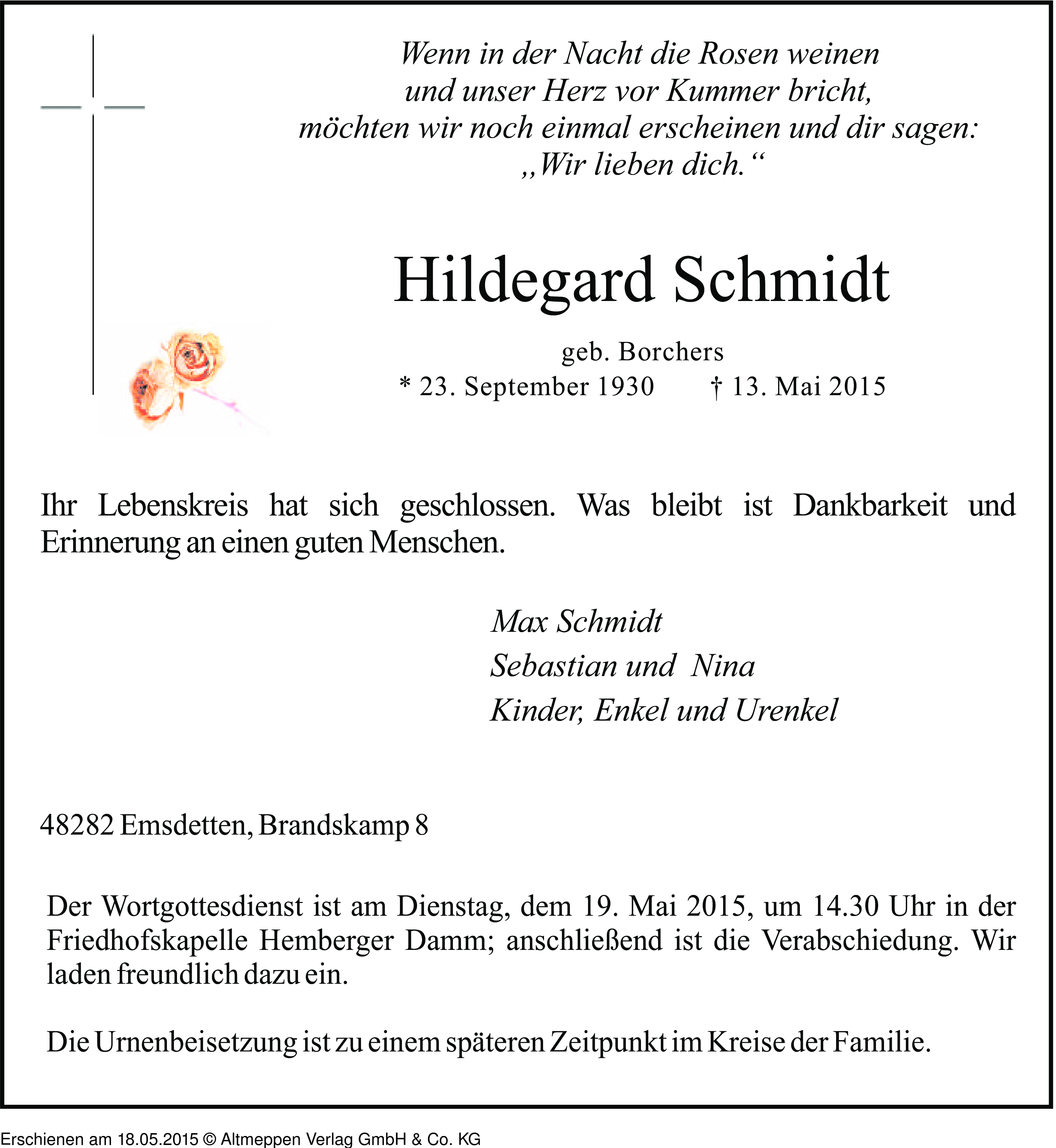 Wenn in der Nacht die Rosen weinen
und unser Herz vor Kummer bricht,
möchten wir noch einmal erscheinen und dir sagen:
„Wir lieben dich.“

Hildegard Schmidt

geb. Borchers
* 23. September 1930 † 13. Mai 2015

Ihr Lebenskreis hat sich geschlossen. Was bleibt ist Dankbarkeit und Erinnerung an einen guten Menschen.

Max Schmidt
Sebastian und Nina
Kinder, Enkel und Urenkel

48282 Emsdetten, Brandskamp 8

Der Wortgottesdienst ist am Dienstag, dem 19. Mai 2015, um 14.30 Uhr in der Friedhofskapelle Hemberger Damm; anschließend ist die Verabschiedung. Wir laden freundlich dazu ein.

Die Urnenbeisetzung ist zu einem späteren Zeitpunkt im Kreise der Familie.

Erschienen am 18.05.2015 © Altmeppen Verlag GmbH & Co. KG